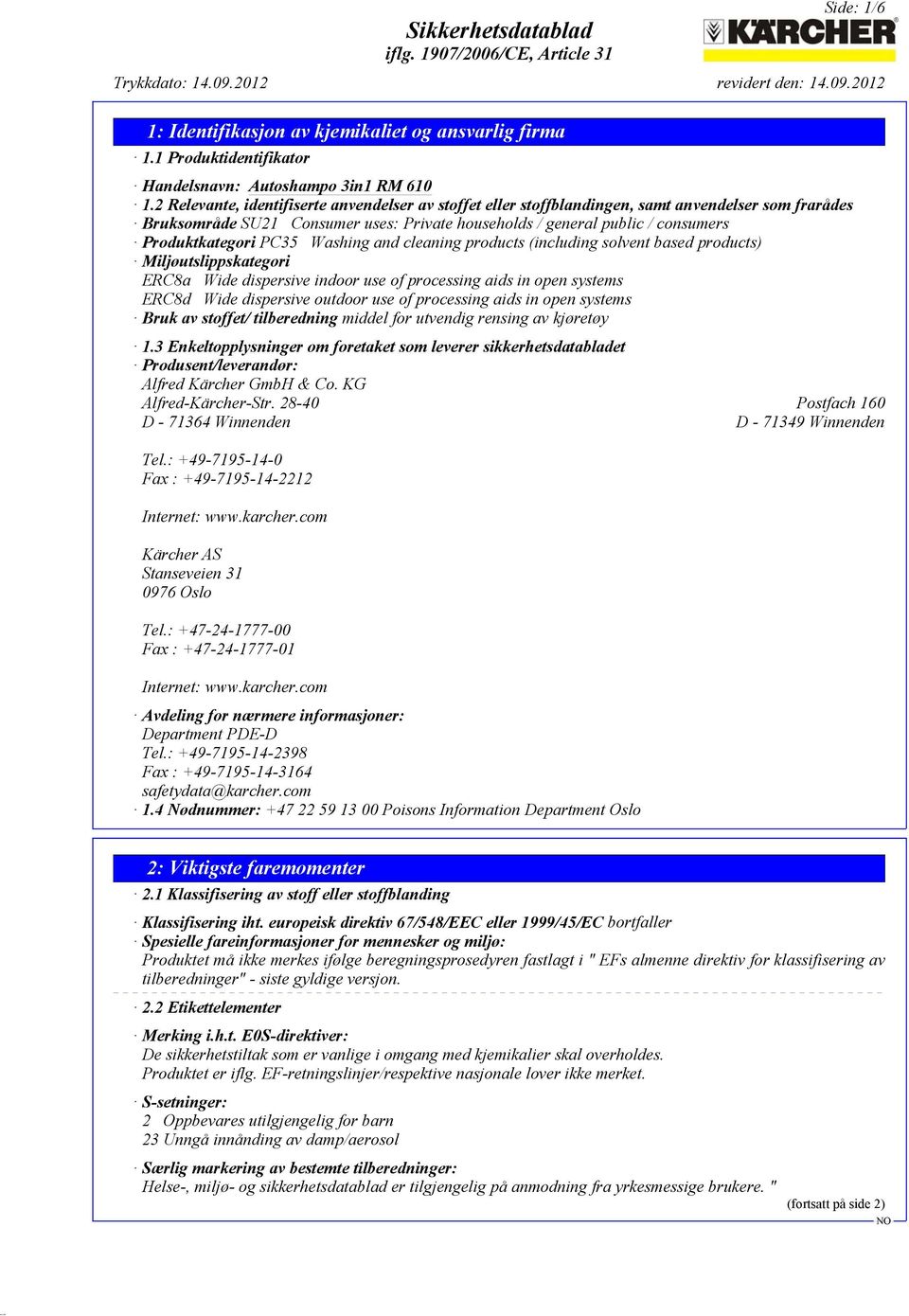 Side: 1/6

Sikkerhetsdatablad
iflg. 1907/2006/CE, Article 31

KÄRCHER

Trykkdato: 14.09.2012 revidert den: 14.09.2012

1: Identifikasjon av kjemikaliet og ansvarlig firma

· 1.1 Produktidentifikator

· Handelsnavn: Autoshampo 3in1 RM 610
· 1.2 Relevante, identifiserte anvendelser av stoffet eller stoffblandingen, samt anvendelser som frarådes
· Bruksområde SU21 Consumer uses: Private households / general public / consumers
· Produktkategori PC35 Washing and cleaning products (including solvent based products)
· Miljøutslippskategori
ERC8a Wide dispersive indoor use of processing aids in open systems
ERC8d Wide dispersive outdoor use of processing aids in open systems
· Bruk av stoffet/ tilberedning middel for utvendig rensing av kjøretøy

· 1.3 Enkeltopplysninger om foretaket som leverer sikkerhetsdatabladet
· Produsent/leverandør:
Alfred Kärcher GmbH & Co. KG
Alfred-Kärcher-Str. 28-40
D - 71364 Winnenden

Postfach 160
D - 71349 Winnenden

Tel.: +49-7195-14-0
Fax : +49-7195-14-2212

Internet: www.karcher.com

Kärcher AS
Stanseveien 31
0976 Oslo

Tel.: +47-24-1777-00
Fax : +47-24-1777-01

Internet: www.karcher.com

· Avdeling for nærmere informasjoner:
Department PDE-D
Tel.: +49-7195-14-2398
Fax : +49-7195-14-3164
safetydata@karcher.com
· 1.4 Nødnummer: +47 22 59 13 00 Poisons Information Department Oslo

2: Viktigste faremomenter

· 2.1 Klassifisering av stoff eller stoffblanding

· Klassifisering iht. europeisk direktiv 67/548/EEC eller 1999/45/EC bortfaller
· Spesielle fareinformasjoner for mennesker og miljø:
Produktet må ikke merkes ifølge beregningsprosedyren fastlagt i " EFs almenne direktiv for klassifisering av tilberedninger" - siste gyldige versjon.

· 2.2 Etikettelementer

· Merking i.h.t. E0S-direktiver:
De sikkerhetstiltak som er vanlige i omgang med kjemikalier skal overholdes.
Produktet er iflg. EF-retningslinjer/respektive nasjonale lover ikke merket.

· S-setninger:
2 Oppbevares utilgjengelig for barn
23 Unngå innånding av damp/aerosol

· Særlig markering av bestemte tilberedninger:
Helse-, miljø- og sikkerhetsdatablad er tilgjengelig på anmodning fra yrkesmessige brukere. "

(fortsatt på side 2)
NO